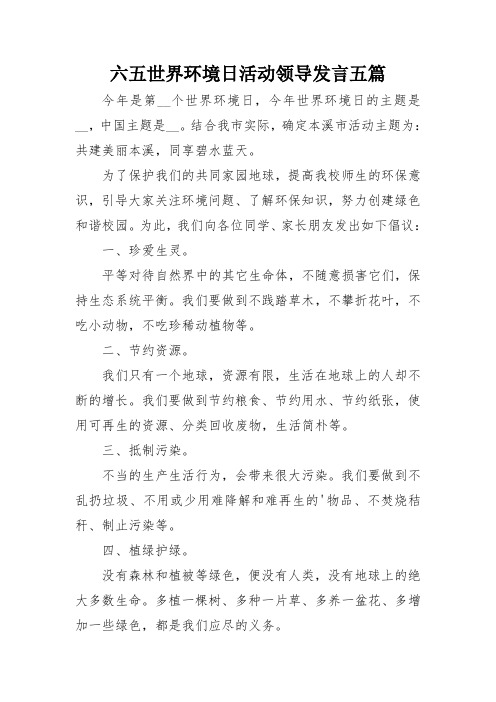 六五世界环境日活动领导发言五篇

今年是第__个世界环境日，今年世界环境日的主题是__，中国主题是__。结合我市实际，确定本溪市活动主题为：共建美丽本溪，同享碧水蓝天。

为了保护我们的共同家园地球，提高我校师生的环保意识，引导大家关注环境问题、了解环保知识，努力创建绿色和谐校园。为此，我们向各位同学、家长朋友发出如下倡议：

一、珍爱生灵。

平等对待自然界中的其它生命体，不随意损害它们，保持生态系统平衡。我们要做到不践踏草木，不攀折花叶，不吃小动物，不吃珍稀动植物等。

二、节约资源。

我们只有一个地球，资源有限，生活在地球上的人却不断的增长。我们要做到节约粮食、节约用水、节约纸张，使用可再生的资源、分类回收废物，生活简朴等。

三、抵制污染。

不当的生产生活行为，会带来很大污染。我们要做到不乱扔垃圾、不用或少用难降解和难再生的'物品、不焚烧秸秆、制止污染等。

四、植绿护绿。

没有森林和植被等绿色，便没有人类，没有地球上的绝大多数生命。多植一棵树、多种一片草、多养一盆花、多增加一些绿色，都是我们应尽的义务。